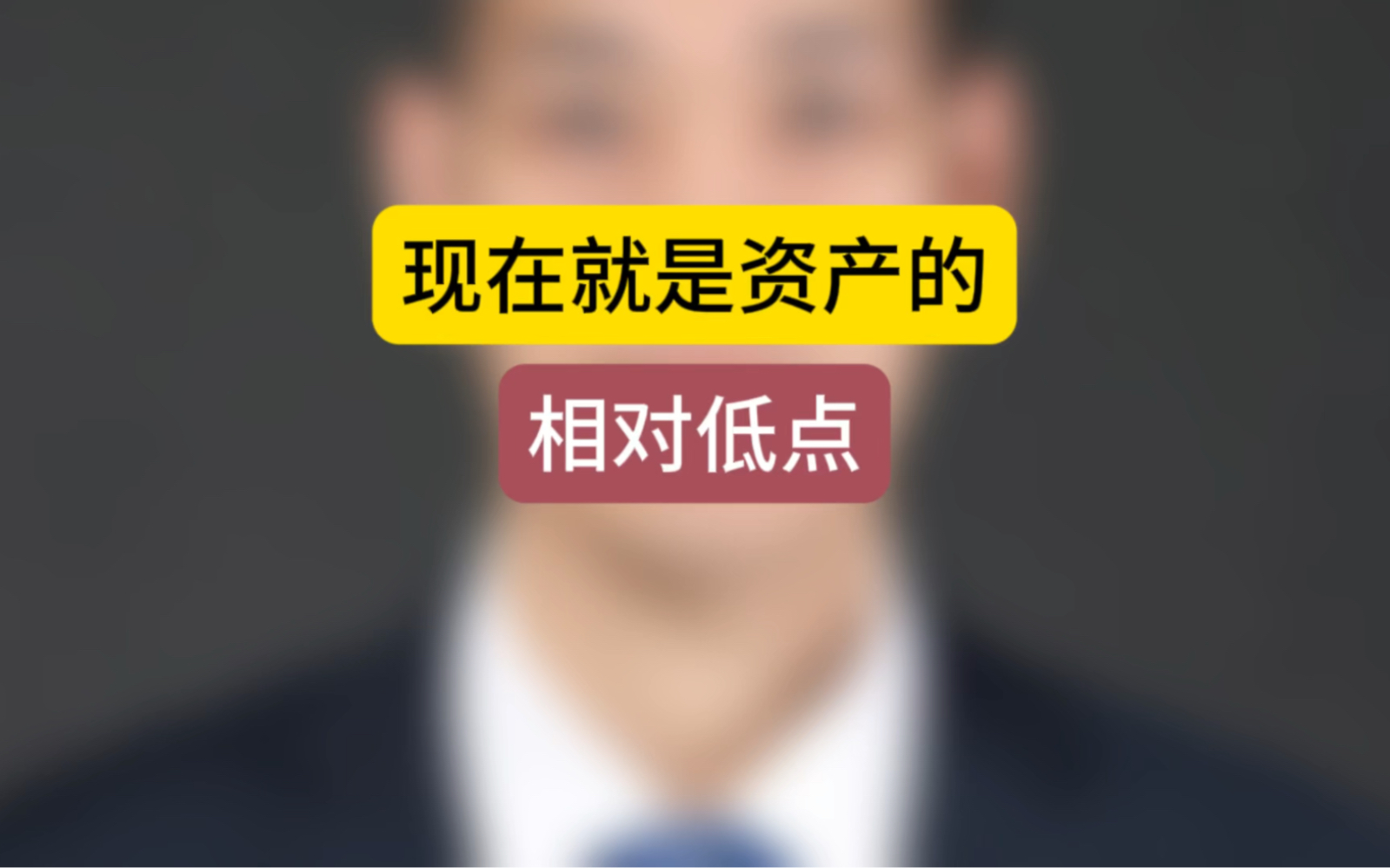 现在就是资产的

相对低点